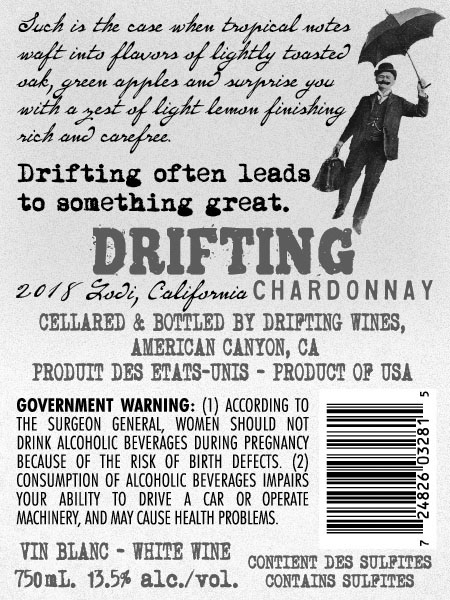 Such is the case when tropical notes waft into flavors of lightly toasted oak, green apples and surprise you with a zest of light lemon finishing rich and carefree.

Drifting often leads to something great.

DRIFTING

2018 Lodi, California CHARDONNAY

CELLARED & BOTTLED BY DRIFTING WINES, AMERICAN CANYON, CA

PRODUIT DES ETATS-UNIS - PRODUCT OF USA

GOVERNMENT WARNING: (1) ACCORDING TO THE SURGEON GENERAL, WOMEN SHOULD NOT DRINK ALCOHOLIC BEVERAGES DURING PREGNANCY BECAUSE OF THE RISK OF BIRTH DEFECTS. (2) CONSUMPTION OF ALCOHOLIC BEVERAGES IMPAIRS YOUR ABILITY TO DRIVE A CAR OR OPERATE MACHINERY, AND MAY CAUSE HEALTH PROBLEMS.

7 24826 03281 5

VIN BLANC - WHITE WINE

750mL. 13.5% alc./vol.

CONTIENT DES SULFITES
CONTAINS SULFITES